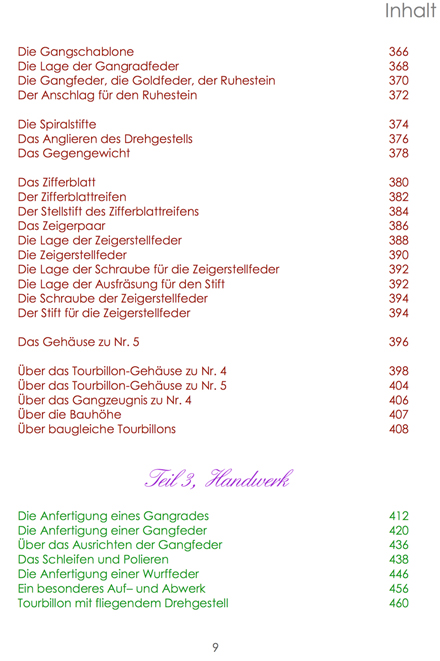 Inhalt

Die Gangschablone 366
Die Lage der Gangradfeder 368
Die Gangfeder, die Goldfeder, der Ruhestein 370
Der Anschlag für den Ruhestein 372

Die Spiralstifte 374
Das Anglieren des Drehgestells 376
Das Gegengewicht 378

Das Zifferblatt 380
Der Zifferblattreifen 382
Der Stellstift des Zifferblattreifens 384
Das Zeigerpaar 386
Die Lage der Zeigerstellfeder 388
Die Zeigerstellfeder 390
Die Lage der Schraube für die Zeigerstellfeder 392
Die Lage der Ausfräsung für den Stift 392
Die Schraube der Zeigerstellfeder 394
Der Stift für die Zeigerstellfeder 394

Das Gehäuse zu Nr. 5 396

Über das Tourbillon-Gehäuse zu Nr. 4 398
Über das Tourbillon-Gehäuse zu Nr. 5 404
Über das Gangzeugnis zu Nr. 4 406
Über die Bauhöhe 407
Über baugleiche Tourbillons 408

Teil 3, Handwerk

Die Anfertigung eines Gangrades 412
Die Anfertigung einer Gangfeder 420
Über das Ausrichten der Gangfeder 436
Das Schleifen und Polieren 438
Die Anfertigung einer Wurffeder 446
Ein besonderes Auf– und Abwerk 456
Tourbillon mit fliegendem Drehgestell 460

9